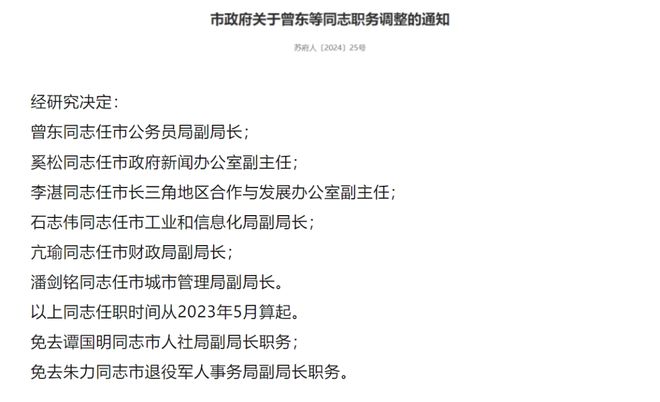 市政府关于曾东等同志职务调整的通知

苏府人〔2024〕25号

经研究决定：

曾东同志任市公务员局副局长；

奚松同志任市政府新闻办公室副主任；

李湛同志任市长三角地区合作与发展办公室副主任；

石志伟同志任市工业和信息化局副局长；

亢瑜同志任市财政局副局长；

潘剑铭同志任市城市管理局副局长。

以上同志任职时间从2023年5月算起。

免去谭国明同志市人社局副局长职务；

免去朱力同志市退役军人事务局副局长职务。